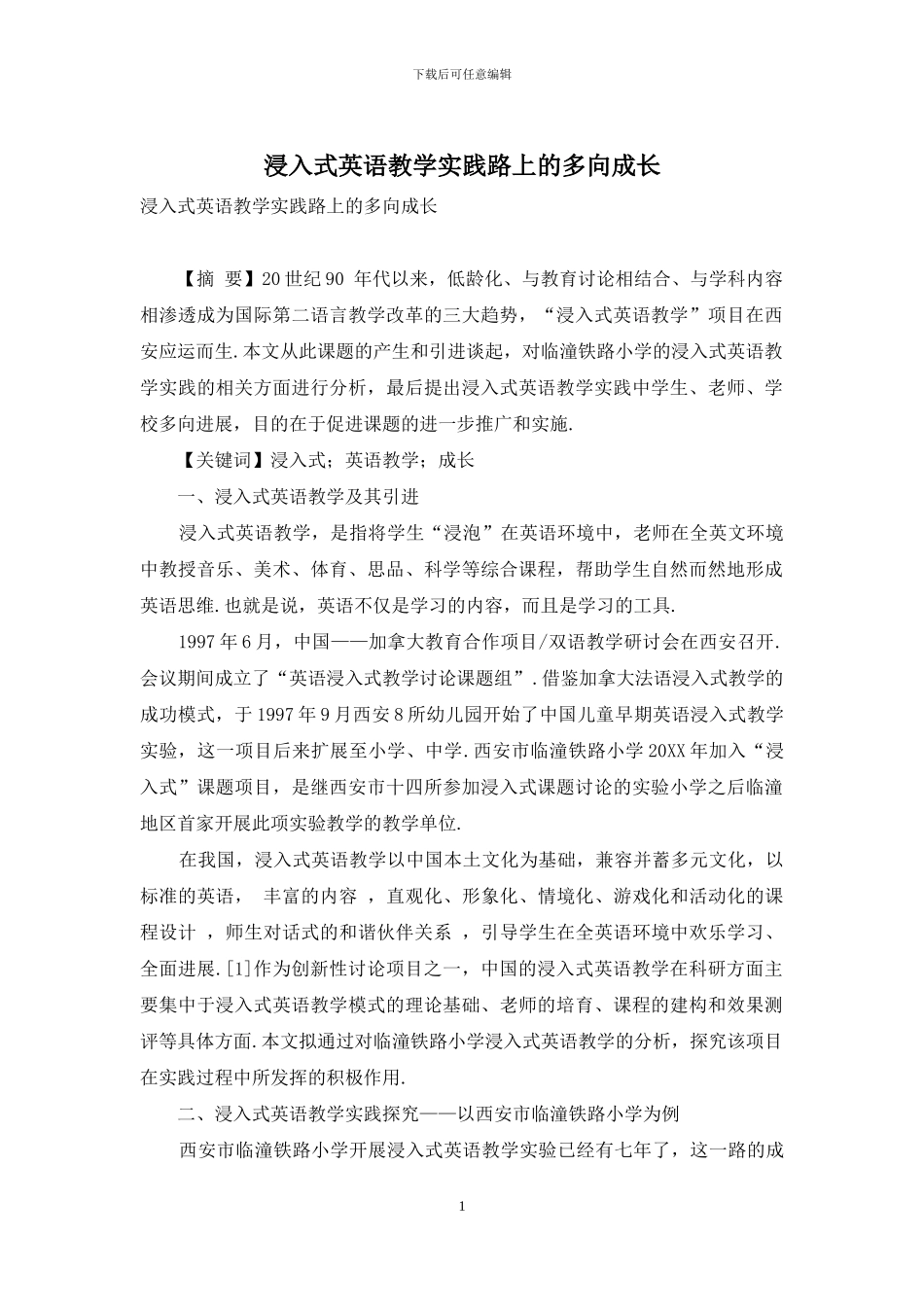 下载后可任意编辑

浸入式英语教学实践路上的多向成长

浸入式英语教学实践路上的多向成长

【摘 要】20世纪90 年代以来，低龄化、与教育讨论相结合、与学科内容相渗透成为国际第二语言教学改革的三大趋势，“浸入式英语教学”项目在西安应运而生.本文从此课题的产生和引进谈起，对临潼铁路小学的浸入式英语教学实践的相关方面进行分析，最后提出浸入式英语教学实践中学生、老师、学校多向进展，目的在于促进课题的进一步推广和实施.

【关键词】浸入式；英语教学；成长

一、浸入式英语教学及其引进

浸入式英语教学，是指将学生“浸泡”在英语环境中，老师在全英文环境中教授音乐、美术、体育、思品、科学等综合课程，帮助学生自然而然地形成英语思维.也就是说，英语不仅是学习的内容，而且是学习的工具.

1997年6月，中国——加拿大教育合作项目/双语教学研讨会在西安召开.会议期间成立了“英语浸入式教学讨论课题组”.借鉴加拿大法语浸入式教学的成功模式，于1997年9月西安8所幼儿园开始了中国儿童早期英语浸入式教学实验，这一项目后来扩展至小学、中学.西安市临潼铁路小学20XX年加入“浸入式”课题项目，是继西安市十四所参加浸入式课题讨论的实验小学之后临潼地区首家开展此项实验教学的教学单位.

在我国，浸入式英语教学以中国本土文化为基础，兼容并蓄多元文化，以标准的英语， 丰富的内容 ，直观化、形象化、情境化、游戏化和活动化的课程设计 ，师生对话式的和谐伙伴关系 ，引导学生在全英语环境中欢乐学习、全面进展.[1]作为创新性讨论项目之一，中国的浸入式英语教学在科研方面主要集中于浸入式英语教学模式的理论基础、老师的培育、课程的建构和效果测评等具体方面.本文拟通过对临潼铁路小学浸入式英语教学的分析，探究该项目在实践过程中所发挥的积极作用.

二、浸入式英语教学实践探究——以西安市临潼铁路小学为例

西安市临潼铁路小学开展浸入式英语教学实验已经有七年了，这一路的成

1